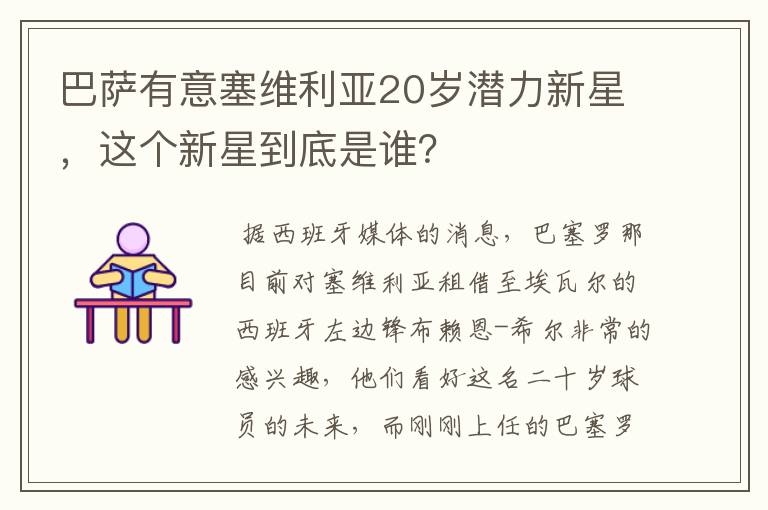 巴萨有意塞维利亚20岁潜力新星，这个新星到底是谁？

据西班牙媒体的消息，巴塞罗那目前对塞维利亚租借至埃瓦尔的西班牙左边锋布赖恩-希尔非常的感兴趣，他们看好这名二十岁球员的未来，而刚刚上任的巴塞罗